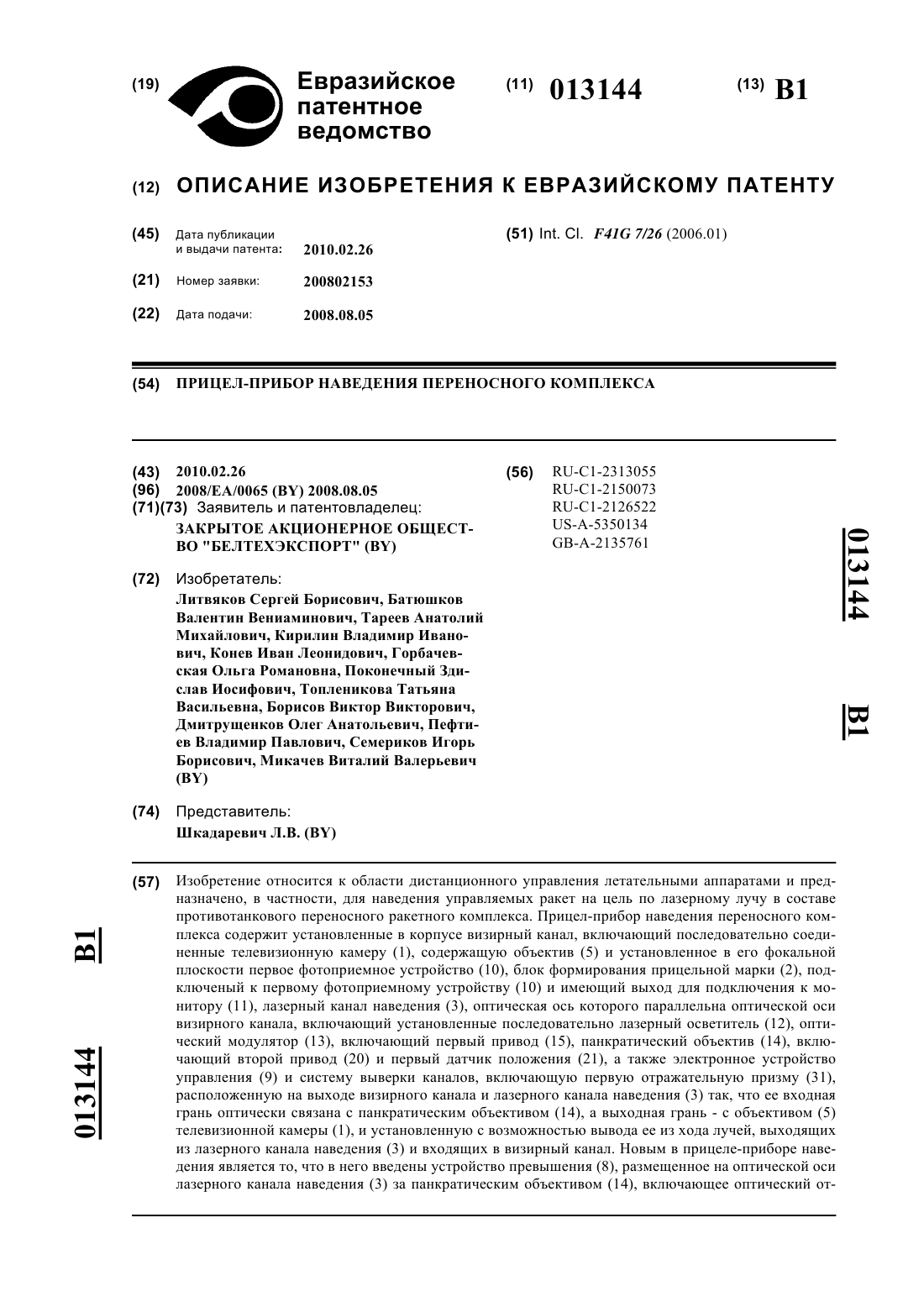 (19) Евразийское патентное ведомство

(11) 013144

(13) B1

(12) ОПИСАНИЕ ИЗОБРЕТЕНИЯ К ЕВРАЗИЙСКОМУ ПАТЕНТУ

(45) Дата публикации и выдачи патента: 2010.02.26

(21) Номер заявки: 200802153

(22) Дата подачи: 2008.08.05

(51) Int. Cl. F41G 7/26 (2006.01)

(54) ПРИЦЕЛ-ПРИБОР НАВЕДЕНИЯ ПЕРЕНОСНОГО КОМПЛЕКСА

(43) 2010.02.26
(96) 2008/EA/0065 (BY) 2008.08.05
(71)(73) Заявитель и патентовладелец:
ЗАКРЫТОЕ АКЦИОНЕРНОЕ ОБЩЕСТВО "БЕЛТЕХЭКСПОРТ" (BY)

(72) Изобретатель:
Литвяков Сергей Борисович, Батюшков Валентин Вениаминович, Тареев Анатолий Михайлович, Кирилин Владимир Иванович, Конев Иван Леонидович, Горбачевская Ольга Романовна, Поконечный Здислав Иосифович, Топленикова Татьяна Васильевна, Борисов Виктор Викторович, Дмитрущенков Олег Анатольевич, Пефтиев Владимир Павлович, Семериков Игорь Борисович, Микачев Виталий Валерьевич (BY)

(74) Представитель:
Шкадаревич Л.В. (BY)

(56) RU-C1-2313055
RU-C1-2150073
RU-C1-2126522
US-A-5350134
GB-A-2135761

013144 B1

(57) Изобретение относится к области дистанционного управления летательными аппаратами и предназначено, в частности, для наведения управляемых ракет на цель по лазерному лучу в составе противотанкового переносного ракетного комплекса. Прицел-прибор наведения переносного комплекса содержит установленные в корпусе визирный канал, включающий последовательно соединенные телевизионную камеру (1), содержащую объектив (5) и установленное в его фокальной плоскости первое фотоприемное устройство (10), блок формирования прицельной марки (2), подключеный к первому фотоприемному устройству (10) и имеющий выход для подключения к монитору (11), лазерный канал наведения (3), оптическая ось которого параллельна оптической оси визирного канала, включающий установленные последовательно лазерный осветитель (12), оптический модулятор (13), включающий первый привод (15), панкратический объектив (14), включающий второй привод (20) и первый датчик положения (21), а также электронное устройство управления (9) и систему выверки каналов, включающую первую отражательную призму (31), расположенную на выходе визирного канала и лазерного канала наведения (3) так, что ее входная грань оптически связана с панкратическим объективом (14), а выходная грань - с объективом (5) телевизионной камеры (1), и установленную с возможностью вывода ее из хода лучей, выходящих из лазерного канала наведения (3) и входящих в визирный канал. Новым в прицеле-приборе наведения является то, что в него введены устройство превышения (8), размещенное на оптической оси лазерного канала наведения (3) за панкратическим объективом (14), включающее оптический от-

013144 B1